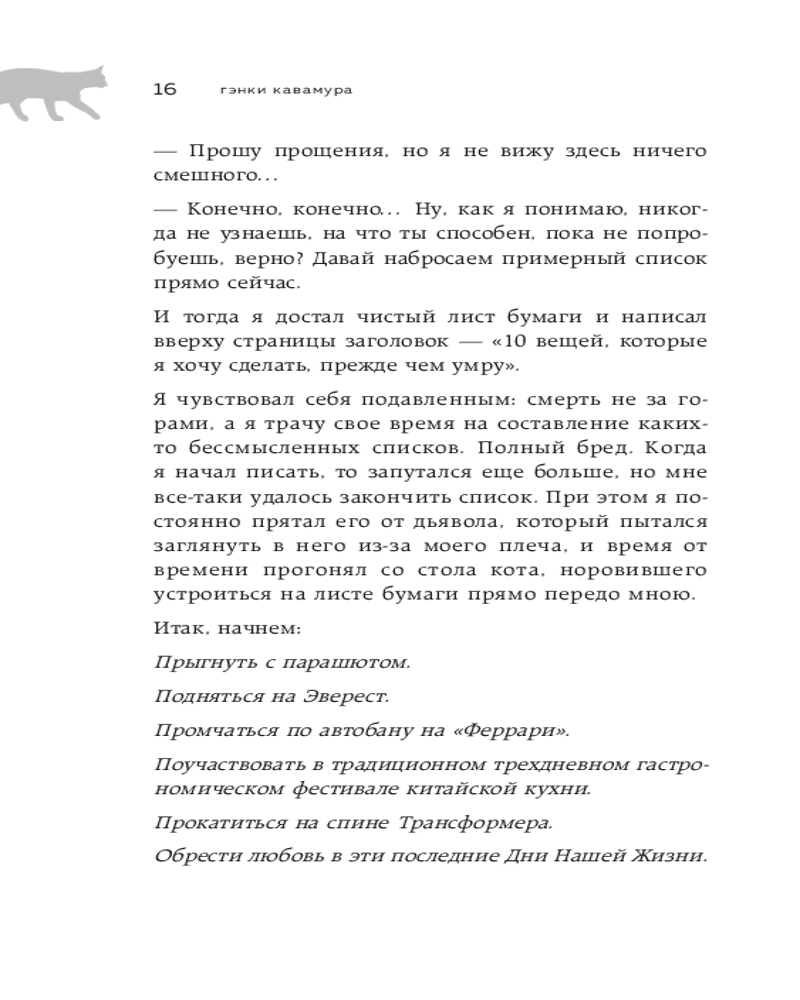 16 гэнки кавамура

— Прошу прощения, но я не вижу здесь ничего смешного...

— Конечно, конечно... Ну, как я понимаю, никогда не узнаешь, на что ты способен, пока не попробуешь, верно? Давай набросаем примерный список прямо сейчас.

И тогда я достал чистый лист бумаги и написал вверху страницы заголовок — «10 вещей, которые я хочу сделать, прежде чем умру».

Я чувствовал себя подавленным: смерть не за горами, а я трачу свое время на составление каких-то бессмысленных списков. Полный бред. Когда я начал писать, то запутался еще больше, но мне все-таки удалось закончить список. При этом я постоянно прятал его от дьявола, который пытался заглянуть в него из-за моего плеча, и время от времени прогонял со стола кота, норовившего устроиться на листе бумаги прямо передо мною.

Итак, начнем:

Прыгнуть с парашютом.

Подняться на Эверест.

Промчаться по автобану на «Феррари».

Поучаствовать в традиционном трехдневном гастрономическом фестивале китайской кухни.

Прокатиться на спине Трансформера.

Обрести любовь в эти последние Дни Нашей Жизни.